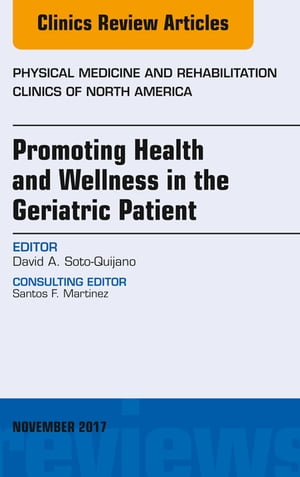 Clinics Review Articles

PHYSICAL MEDICINE AND REHABILITATION CLINICS OF NORTH AMERICA

Promoting Health and Wellness in the Geriatric Patient

EDITOR
David A. Soto-Quijano

CONSULTING EDITOR
Santos F. Martinez

NOVEMBER 2017

reviews